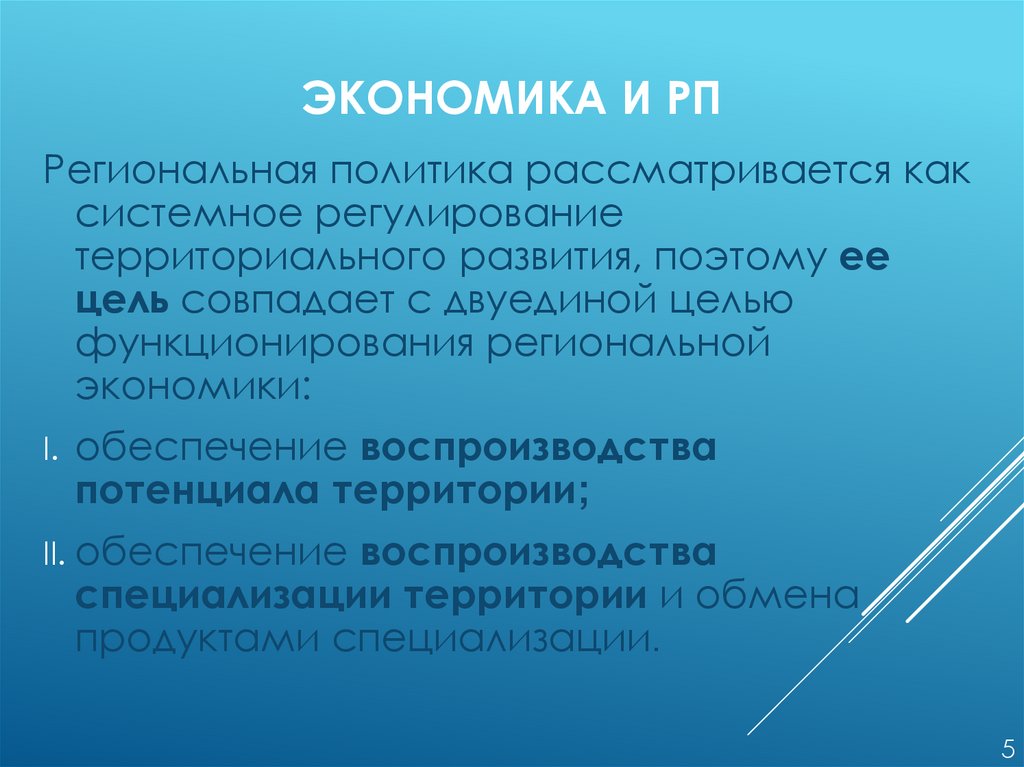 ЭКОНОМИКА И РП

Региональная политика рассматривается как системное регулирование территориального развития, поэтому ее цель совпадает с двуединой целью функционирования региональной экономики:

I. обеспечение воспроизводства потенциала территории;

II. обеспечение воспроизводства специализации территории и обмена продуктами специализации.

5